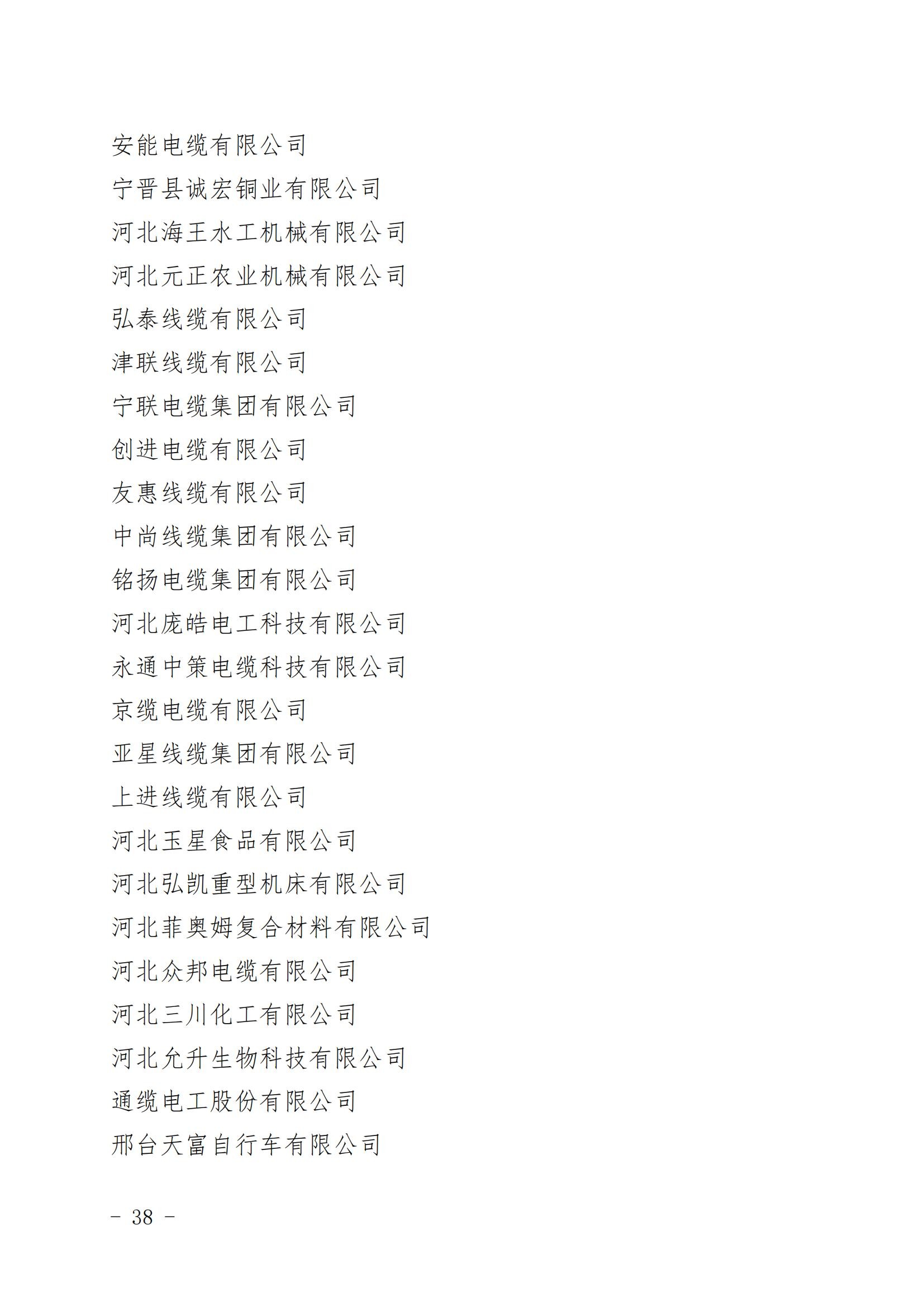 安能电缆有限公司
宁晋县诚宏铜业有限公司
河北海王水工机械有限公司
河北元正农业机械有限公司
弘泰线缆有限公司
津联线缆有限公司
宁联电缆集团有限公司
创进电缆有限公司
友惠线缆有限公司
中尚线缆集团有限公司
铭扬电缆集团有限公司
河北庞皓电工科技有限公司
永通中策电缆科技有限公司
京缆电缆有限公司
亚星线缆集团有限公司
上进线缆有限公司
河北玉星食品有限公司
河北弘凯重型机床有限公司
河北菲奥姆复合材料有限公司
河北众邦电缆有限公司
河北三川化工有限公司
河北允升生物科技有限公司
通缆电工股份有限公司
邢台天富自行车有限公司

- 38 -